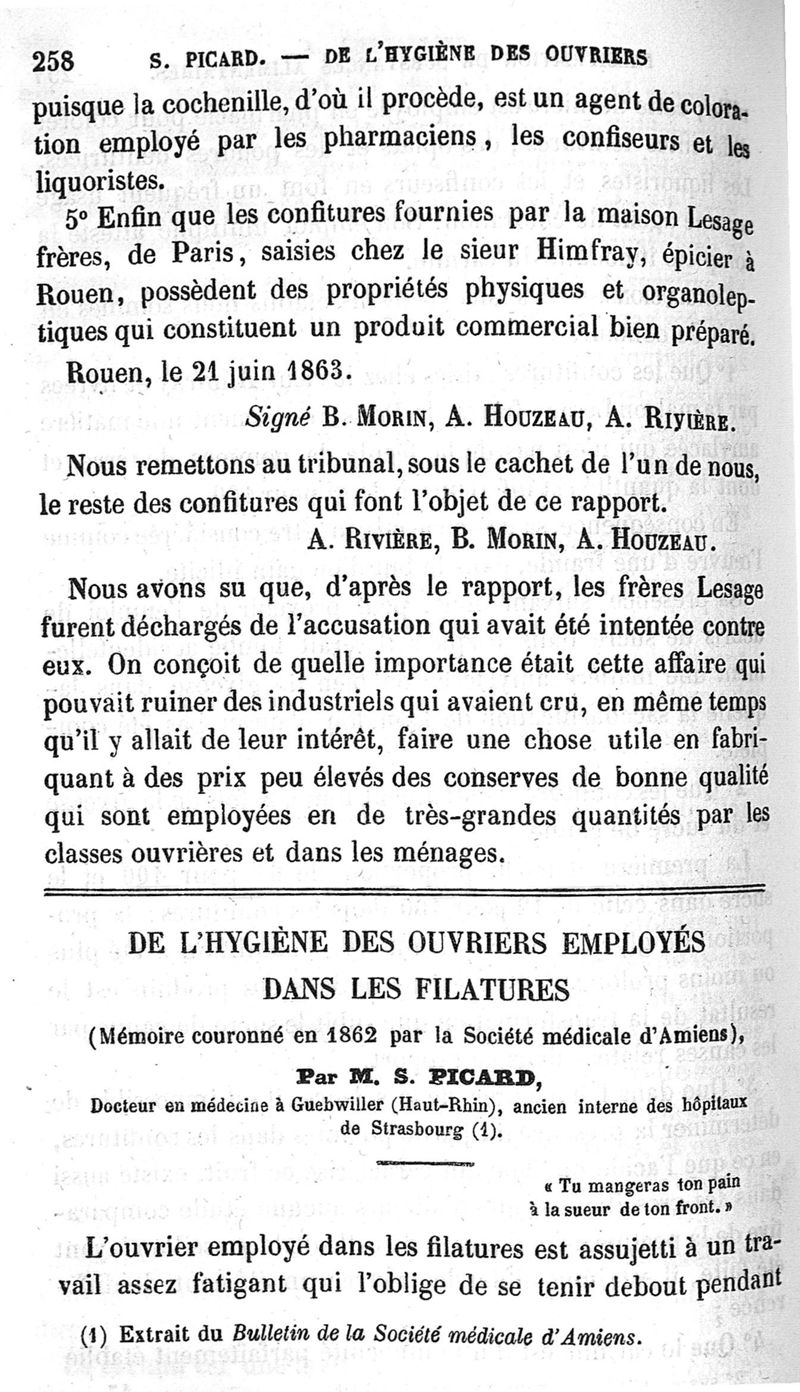 258 S. PICARD. — DE L'HYGIÈNE DES OUVRIERS

puisque la cochenille, d'où il procède, est un agent de coloration employé par les pharmaciens, les confiseurs et les liquoristes.

5° Enfin que les confitures fournies par la maison Lesage frères, de Paris, saisies chez le sieur Himfray, épicier à Rouen, possèdent des propriétés physiques et organoleptiques qui constituent un produit commercial bien préparé.

Rouen, le 21 juin 1863.

Signé B. MORIN, A. HOUZEAU, A. RIVIÈRE.

Nous remettons au tribunal, sous le cachet de l'un de nous, le reste des confitures qui font l'objet de ce rapport.

A. RIVIÈRE, B. MORIN, A. HOUZEAU.

Nous avons su que, d'après le rapport, les frères Lesage furent déchargés de l'accusation qui avait été intentée contre eux. On conçoit de quelle importance était cette affaire qui pouvait ruiner des industriels qui avaient cru, en même temps qu'il y allait de leur intérêt, faire une chose utile en fabriquant à des prix peu élevés des conserves de bonne qualité qui sont employées en de très-grandes quantités par les classes ouvrières et dans les ménages.

DE L'HYGIÈNE DES OUVRIERS EMPLOYÉS DANS LES FILATURES

(Mémoire couronné en 1862 par la Société médicale d'Amiens),

Par M. S. PICARD,

Docteur en médecine à Guebwiller (Haut-Rhin), ancien interne des hôpitaux de Strasbourg (1).

« Tu mangeras ton pain à la sueur de ton front. »

L'ouvrier employé dans les filatures est assujetti à un travail assez fatigant qui l'oblige de se tenir debout pendant

(1) Extrait du Bulletin de la Société médicale d'Amiens.